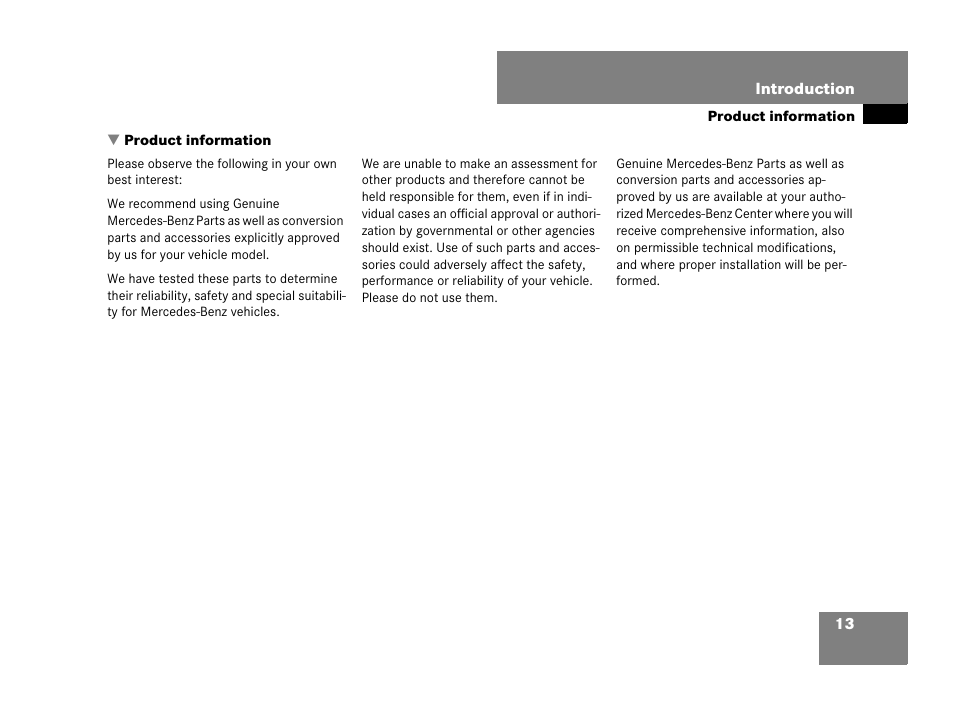 Introduction

Product information

▼ Product information

Please observe the following in your own best interest:

We recommend using Genuine Mercedes-Benz Parts as well as conversion parts and accessories explicitly approved by us for your vehicle model.

We have tested these parts to determine their reliability, safety and special suitability for Mercedes-Benz vehicles.

We are unable to make an assessment for other products and therefore cannot be held responsible for them, even if in individual cases an official approval or authorization by governmental or other agencies should exist. Use of such parts and accessories could adversely affect the safety, performance or reliability of your vehicle. Please do not use them.

Genuine Mercedes-Benz Parts as well as conversion parts and accessories approved by us are available at your authorized Mercedes-Benz Center where you will receive comprehensive information, also on permissible technical modifications, and where proper installation will be performed.

13